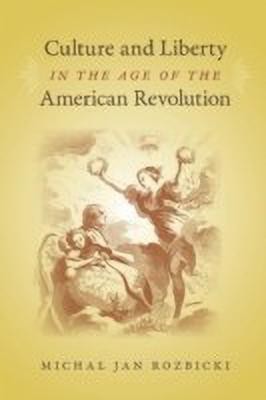 Culture and Liberty
IN THE AGE OF THE
American Revolution

MICHAL JAN ROZBICKI